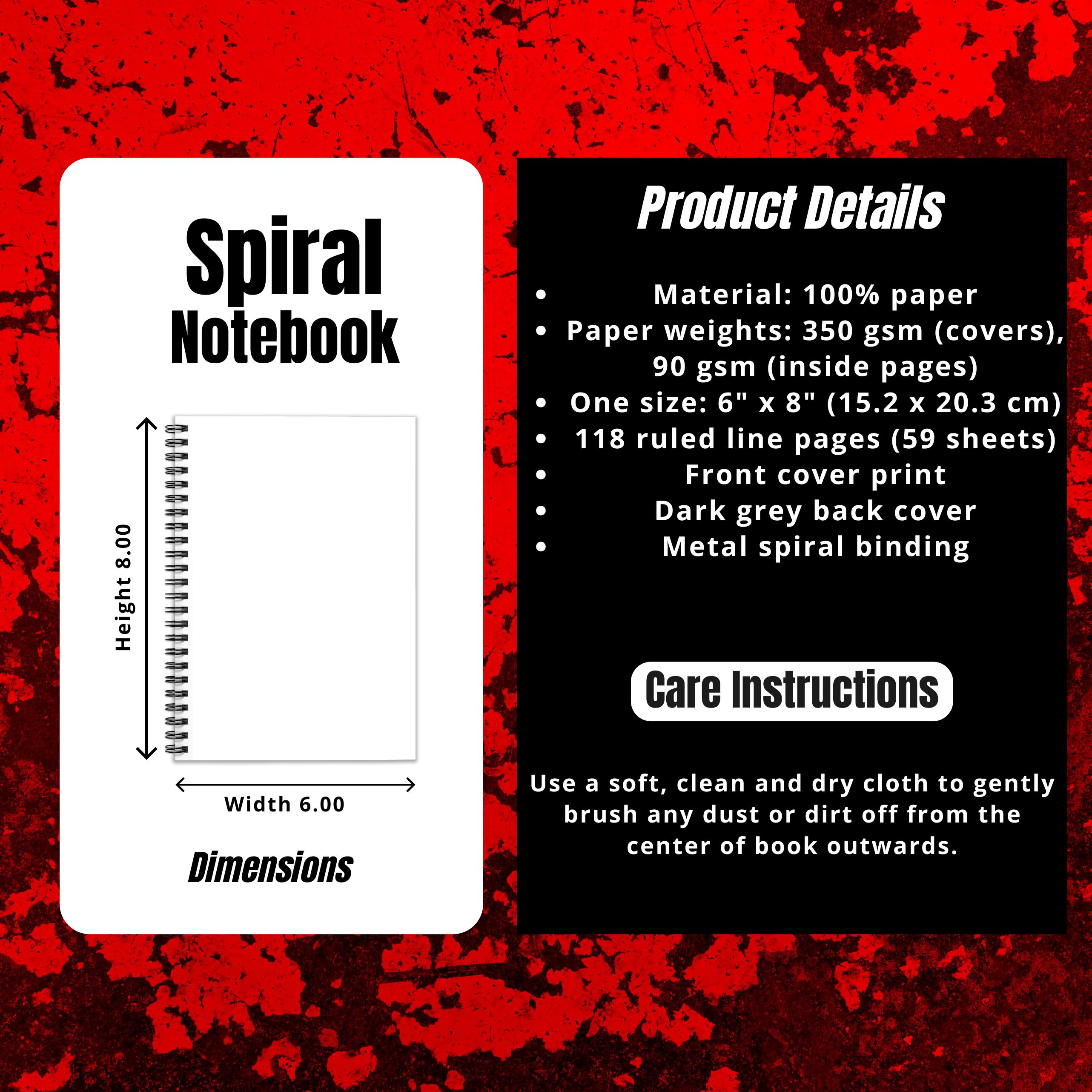 Spiral
Notebook

Height 8.00

Width 6.00

Dimensions

Product Details

• Material: 100% paper
• Paper weights: 350 gsm (covers), 90 gsm (inside pages)
• One size: 6" x 8" (15.2 x 20.3 cm)
• 118 ruled line pages (59 sheets)
• Front cover print
• Dark grey back cover
• Metal spiral binding

Care Instructions

Use a soft, clean and dry cloth to gently brush any dust or dirt off from the center of book outwards.